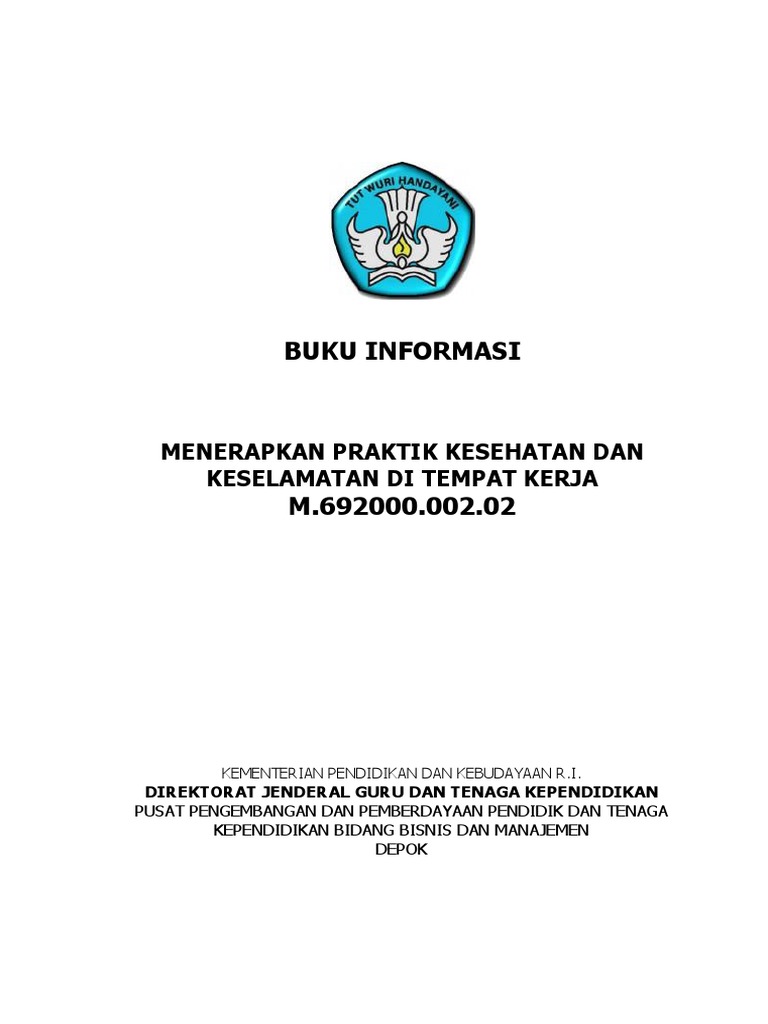 TUT WURI HANDAYANI

BUKU INFORMASI

MENERAPKAN PRAKTIK KESEHATAN DAN KESELAMATAN DI TEMPAT KERJA
M.692000.002.02

KEMENTERIAN PENDIDIKAN DAN KEBUDAYAAN R.I.
DIREKTORAT JENDERAL GURU DAN TENAGA KEPENDIDIKAN
PUSAT PENGEMBANGAN DAN PEMBERDAYAAN PENDIDIK DAN TENAGA KEPENDIDIKAN BIDANG BISNIS DAN MANAJEMEN
DEPOK